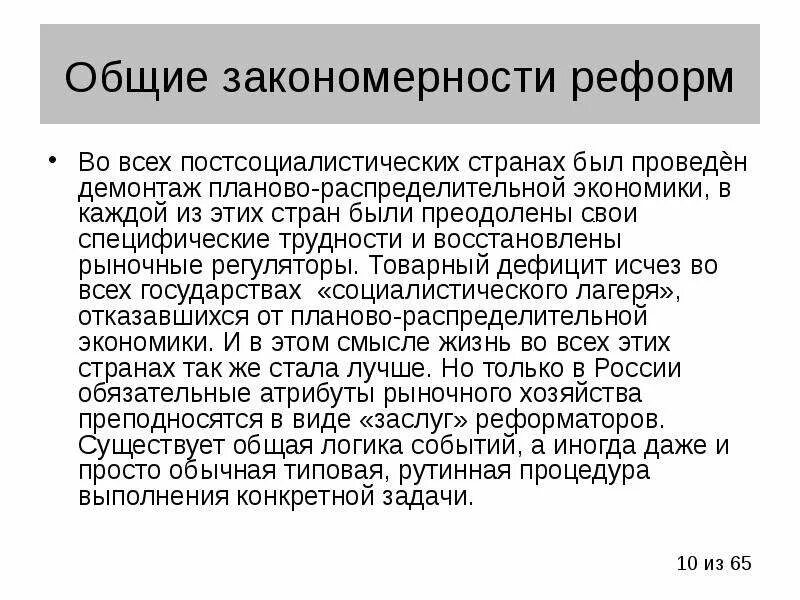 Общие закономерности реформ

• Во всех постсоциалистических странах был проведѐн демонтаж планово-распределительной экономики, в каждой из этих стран были преодолены свои специфические трудности и восстановлены рыночные регуляторы. Товарный дефицит исчез во всех государствах «социалистического лагеря», отказавшихся от планово-распределительной экономики. И в этом смысле жизнь во всех этих странах так же стала лучше. Но только в России обязательные атрибуты рыночного хозяйства преподносятся в виде «заслуг» реформаторов. Существует общая логика событий, а иногда даже и просто обычная типовая, рутинная процедура выполнения конкретной задачи.

10 из 65